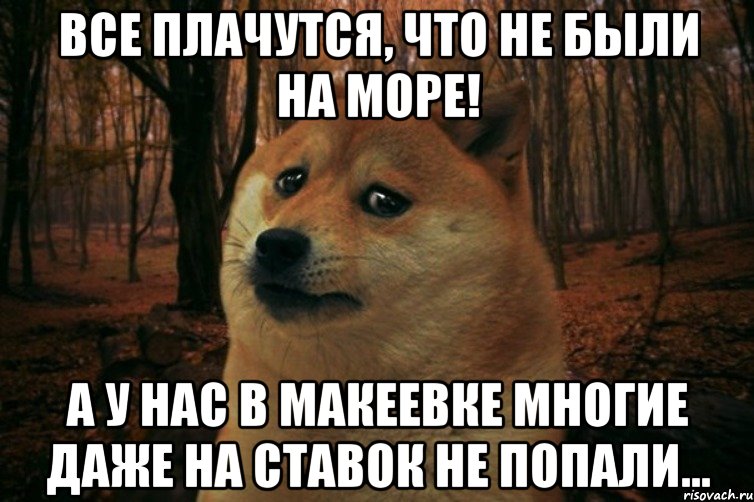 ВСЕ ПЛАЧУТСЯ, ЧТО НЕ БЫЛИ НА МОРЕ!

А У НАС В МАКЕЕВКЕ МНОГИЕ ДАЖЕ НА СТАВОК НЕ ПОПАЛИ...

risovach.ru